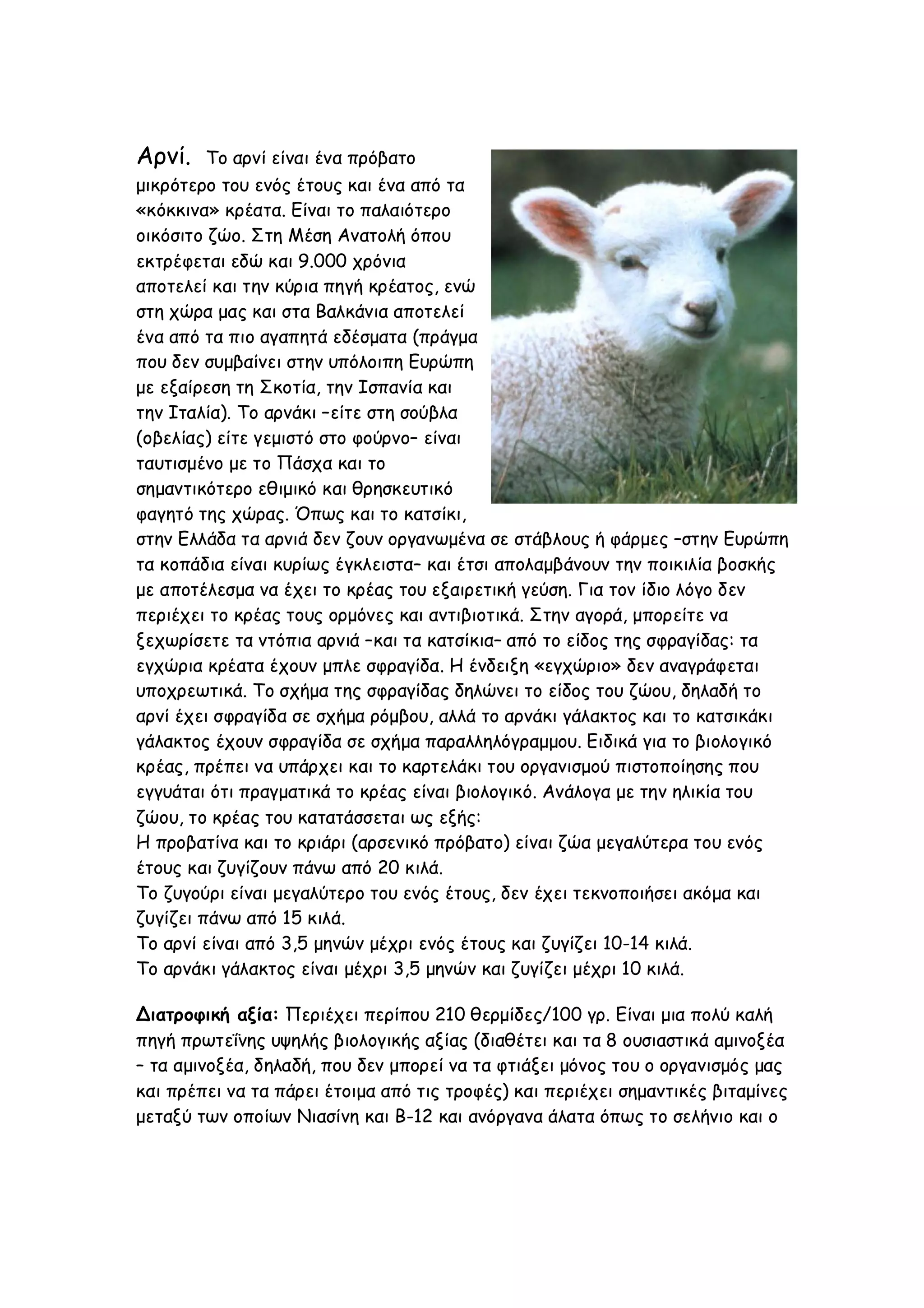 Αρνί. Το αρνί είναι ένα πρόβατο μικρότερο του ενός έτους και ένα από τα «κόκκινα» κρέατα. Είναι το παλαιότερο οικόσιτο ζώο. Στη Μέση Ανατολή όπου εκτρέφεται εδώ και 9.000 χρόνια αποτελεί και την κύρια πηγή κρέατος, ενώ στη χώρα μας και στα Βαλκάνια αποτελεί ένα από τα πιο αγαπητά εδέσματα (πράγμα που δεν συμβαίνει στην υπόλοιπη Ευρώπη με εξαίρεση τη Σκοτία, την Ισπανία και την Ιταλία). Το αρνάκι –είτε στη σούβλα (οβελίας) είτε γεμιστό στο φούρνο– είναι ταυτισμένο με το Πάσχα και το σημαντικότερο εθιμικό και θρησκευτικό φαγητό της χώρας. Όπως και το κατσίκι, στην Ελλάδα τα αρνιά δεν ζουν οργανωμένα σε στάβλους ή φάρμες –στην Ευρώπη τα κοπάδια είναι κυρίως έγκλειστα– και έτσι απολαμβάνουν την ποικιλία βοσκής με αποτέλεσμα να έχει το κρέας του εξαιρετική γεύση. Για τον ίδιο λόγο δεν περιέχει το κρέας τους ορμόνες και αντιβιοτικά. Στην αγορά, μπορείτε να ξεχωρίσετε τα ντόπια αρνιά –και τα κατσίκια– από το είδος της σφραγίδας: τα εγχώρια κρέατα έχουν μπλε σφραγίδα. Η ένδειξη «εγχώριο» δεν αναγράφεται υποχρεωτικά. Το σχήμα της σφραγίδας δηλώνει το είδος του ζώου, δηλαδή το αρνί έχει σφραγίδα σε σχήμα ρόμβου, αλλά το αρνάκι γάλακτος και το κατσικάκι γάλακτος έχουν σφραγίδα σε σχήμα παραλληλόγραμμου. Ειδικά για το βιολογικό κρέας, πρέπει να υπάρχει και το καρτελάκι του οργανισμού πιστοποίησης που εγγυάται ότι πραγματικά το κρέας είναι βιολογικό. Ανάλογα με την ηλικία του ζώου, το κρέας του κατατάσσεται ως εξής:
Η προβατίνα και το κριάρι (αρσενικό πρόβατο) είναι ζώα μεγαλύτερα του ενός έτους και ζυγίζουν πάνω από 20 κιλά.
Το ζυγούρι είναι μεγαλύτερο του ενός έτους, δεν έχει τεκνοποιήσει ακόμα και ζυγίζει πάνω από 15 κιλά.
Το αρνί είναι από 3,5 μηνών μέχρι ενός έτους και ζυγίζει 10-14 κιλά.
Το αρνάκι γάλακτος είναι μέχρι 3,5 μηνών και ζυγίζει μέχρι 10 κιλά.

Διατροφική αξία: Περιέχει περίπου 210 θερμίδες/100 γρ. Είναι μια πολύ καλή πηγή πρωτεΐνης υψηλής βιολογικής αξίας (διαθέτει και τα 8 ουσιαστικά αμινοξέα – τα αμινοξέα, δηλαδή, που δεν μπορεί να τα φτιάξει μόνος του ο οργανισμός μας και πρέπει να τα πάρει έτοιμα από τις τροφές) και περιέχει σημαντικές βιταμίνες μεταξύ των οποίων Νιασίνη και Β-12 και ανόργανα άλατα όπως το σελήνιο και ο